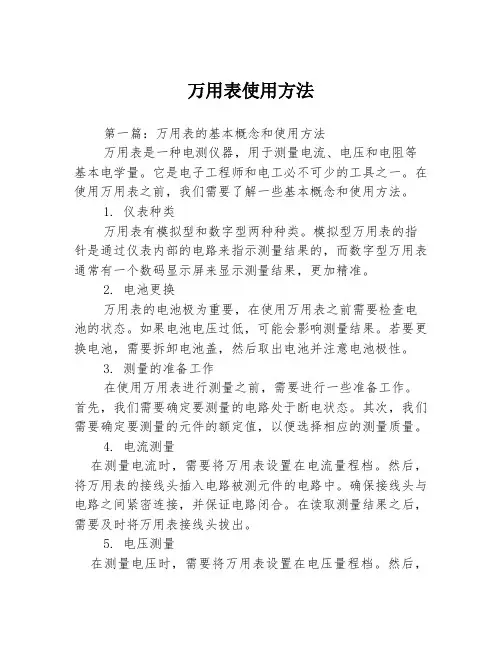 万用表使用方法

第一篇：万用表的基本概念和使用方法

万用表是一种电测仪器，用于测量电流、电压和电阻等基本电学量。它是电子工程师和电工必不可少的工具之一。在使用万用表之前，我们需要了解一些基本概念和使用方法。

1. 仪表种类

万用表有模拟型和数字型两种种类。模拟型万用表的指针是通过仪表内部的电路来指示测量结果的，而数字型万用表通常有一个数码显示屏来显示测量结果，更加精准。

2. 电池更换

万用表的电池极为重要，在使用万用表之前需要检查电池的状态。如果电池电压过低，可能会影响测量结果。若要更换电池，需要拆卸电池盖，然后取出电池并注意电池极性。

3. 测量的准备工作

在使用万用表进行测量之前，需要进行一些准备工作。首先，我们需要确定要测量的电路处于断电状态。其次，我们需要确定要测量的元件的额定值，以便选择相应的测量质量。

4. 电流测量

在测量电流时，需要将万用表设置在电流量程档。然后，将万用表的接线头插入电路被测元件的电路中。确保接线头与电路之间紧密连接，并保证电路闭合。在读取测量结果之后，需要及时将万用表接线头拔出。

5. 电压测量

在测量电压时，需要将万用表设置在电压量程档。然后，